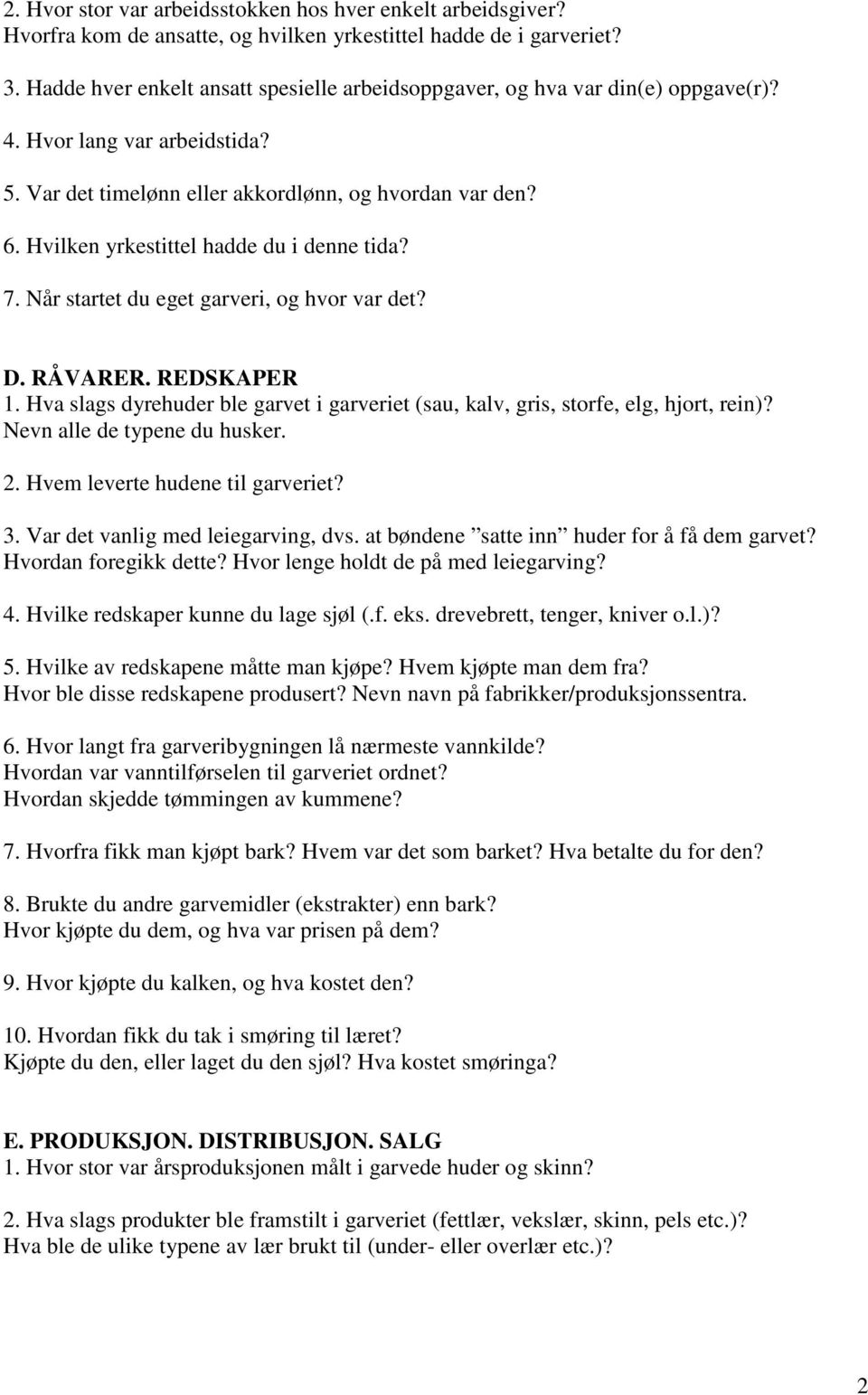 2. Hvor stor var arbeidsstokken hos hver enkelt arbeidsgiver?
Hvorfra kom de ansatte, og hvilken yrkestittel hadde de i garveriet?

3. Hadde hver enkelt ansatt spesielle arbeidsoppgaver, og hva var din(e) oppgave(r)?

4. Hvor lang var arbeidstida?

5. Var det timelønn eller akkordlønn, og hvordan var den?

6. Hvilken yrkestittel hadde du i denne tida?

7. Når startet du eget garveri, og hvor var det?

D. RÅVARER. REDSKAPER
1. Hva slags dyrehuder ble garvet i garveriet (sau, kalv, gris, storfe, elg, hjort, rein)? Nevn alle de typene du husker.

2. Hvem leverte hudene til garveriet?

3. Var det vanlig med leiegarving, dvs. at bøndene ”satte inn” huder for å få dem garvet? Hvordan foregikk dette? Hvor lenge holdt de på med leiegarving?

4. Hvilke redskaper kunne du lage sjøl (.f. eks. drevebrett, tenger, kniver o.l.)?

5. Hvilke av redskapene måtte man kjøpe? Hvem kjøpte man dem fra?
Hvor ble disse redskapene produsert? Nevn navn på fabrikker/produksjonssentra.

6. Hvor langt fra garveribygningen lå nærmeste vannkilde?
Hvordan var vanntilførselen til garveriet ordnet?
Hvordan skjedde tømmingen av kummene?

7. Hvorfra fikk man kjøpt bark? Hvem var det som barket? Hva betalte du for den?

8. Brukte du andre garvemidler (ekstrakter) enn bark?
Hvor kjøpte du dem, og hva var prisen på dem?

9. Hvor kjøpte du kalken, og hva kostet den?

10. Hvordan fikk du tak i smøring til læret?
Kjøpte du den, eller laget du den sjøl? Hva kostet smøringa?

E. PRODUKSJON. DISTRIBUSJON. SALG
1. Hvor stor var årsproduksjonen målt i garvede huder og skinn?

2. Hva slags produkter ble framstilt i garveriet (fettlær, vekslær, skinn, pels etc.)?
Hva ble de ulike typene av lær brukt til (under- eller overlær etc.)?

2